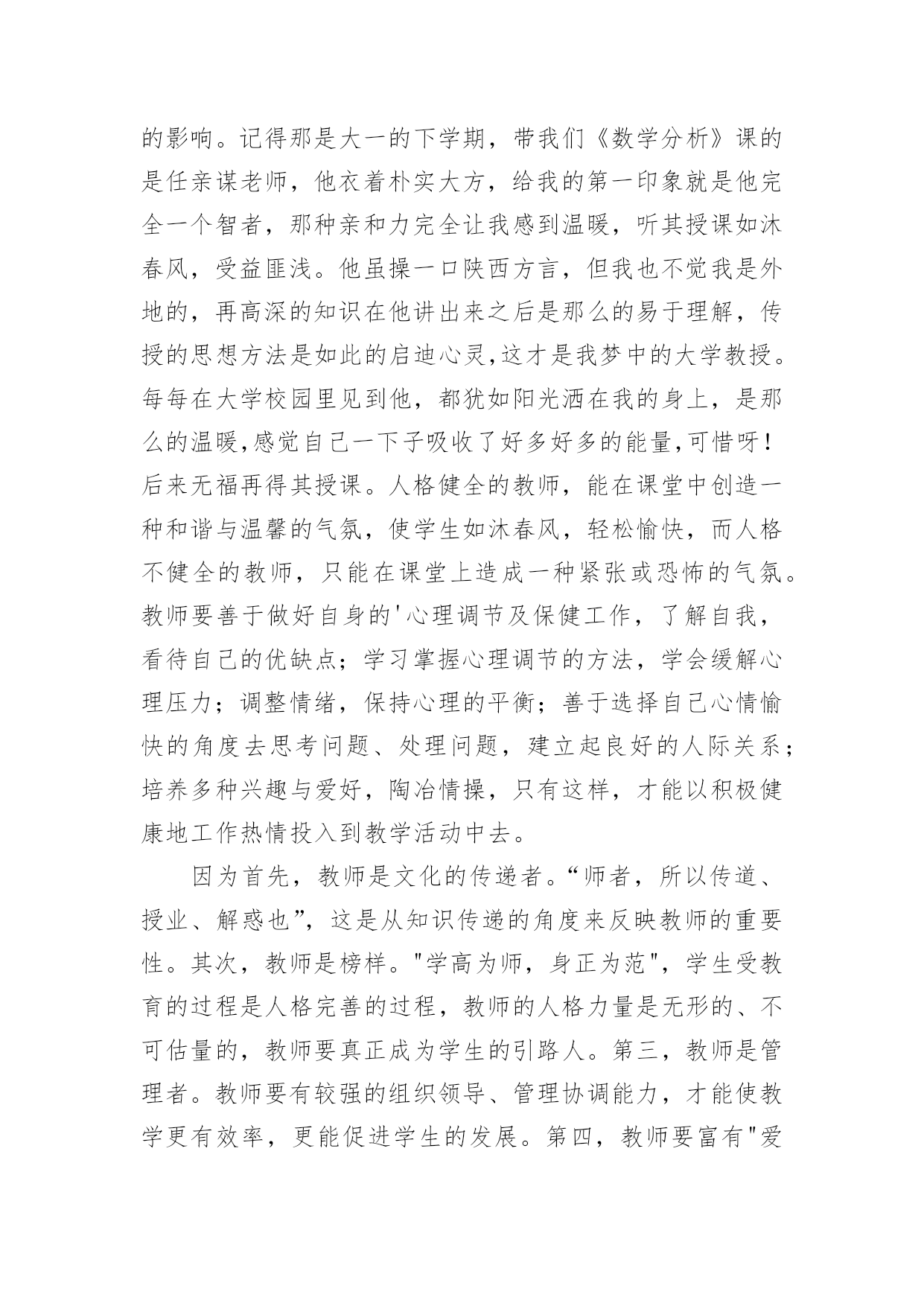 的影响。记得那是大一的下学期，带我们《数学分析》课的是任亲谋老师，他衣着朴实大方，给我的第一印象就是他完全一个智者，那种亲和力完全让我感到温暖，听其授课如沐春风，受益匪浅。他虽操一口陕西方言，但我也不觉我是外地的，再高深的知识在他讲出来之后是那么的易于理解，传授的思想方法是如此的启迪心灵,这才是我梦中的大学教授。每每在大学校园里见到他，都犹如阳光洒在我的身上，是那么的温暖,感觉自己一下子吸收了好多好多的能量,可惜呀！后来无福再得其授课。人格健全的教师，能在课堂中创造一种和谐与温馨的气氛，使学生如沐春风，轻松愉快，而人格不健全的教师，只能在课堂上造成一种紧张或恐怖的气氛。教师要善于做好自身的'心理调节及保健工作，了解自我，看待自己的优缺点；学习掌握心理调节的方法，学会缓解心理压力；调整情绪，保持心理的平衡；善于选择自己心情愉快的角度去思考问题、处理问题，建立起良好的人际关系；培养多种兴趣与爱好，陶冶情操，只有这样，才能以积极健康地工作热情投入到教学活动中去。

因为首先，教师是文化的传递者。“师者，所以传道、授业、解惑也”，这是从知识传递的角度来反映教师的重要性。其次，教师是榜样。"学高为师，身正为范"，学生受教育的过程是人格完善的过程，教师的人格力量是无形的、不可估量的，教师要真正成为学生的引路人。第三，教师是管理者。教师要有较强的组织领导、管理协调能力，才能使教学更有效率，更能促进学生的发展。第四，教师要富有"爱